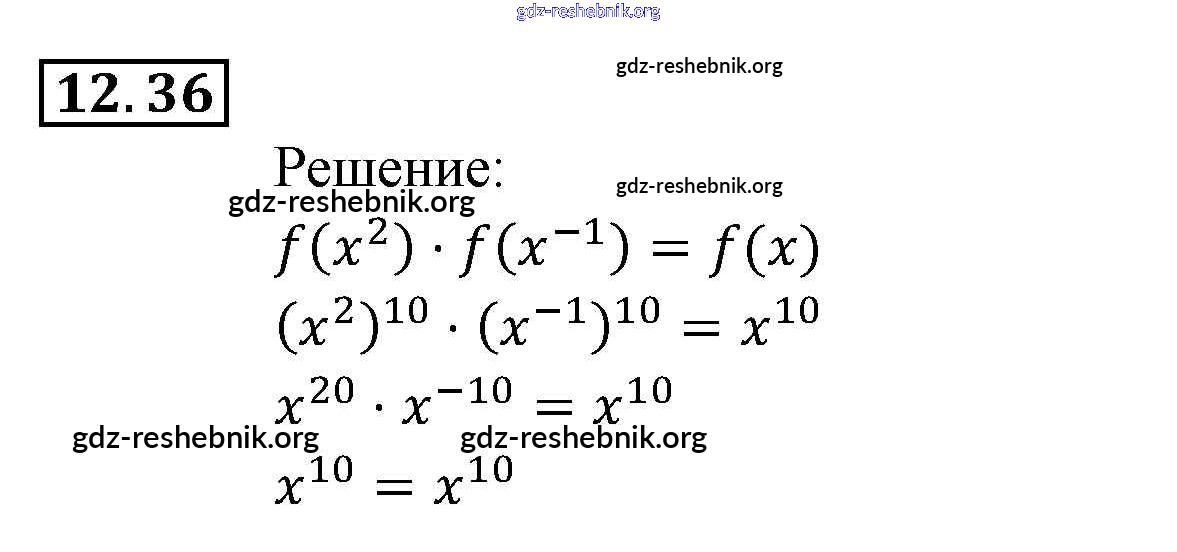 12.36

Решение:

$f(x^2) \cdot f(x^{-1}) = f(x)$

$(x^2)^{10} \cdot (x^{-1})^{10} = x^{10}$

$x^{20} \cdot x^{-10} = x^{10}$

$x^{10} = x^{10}$

gdz-reshebnik.org